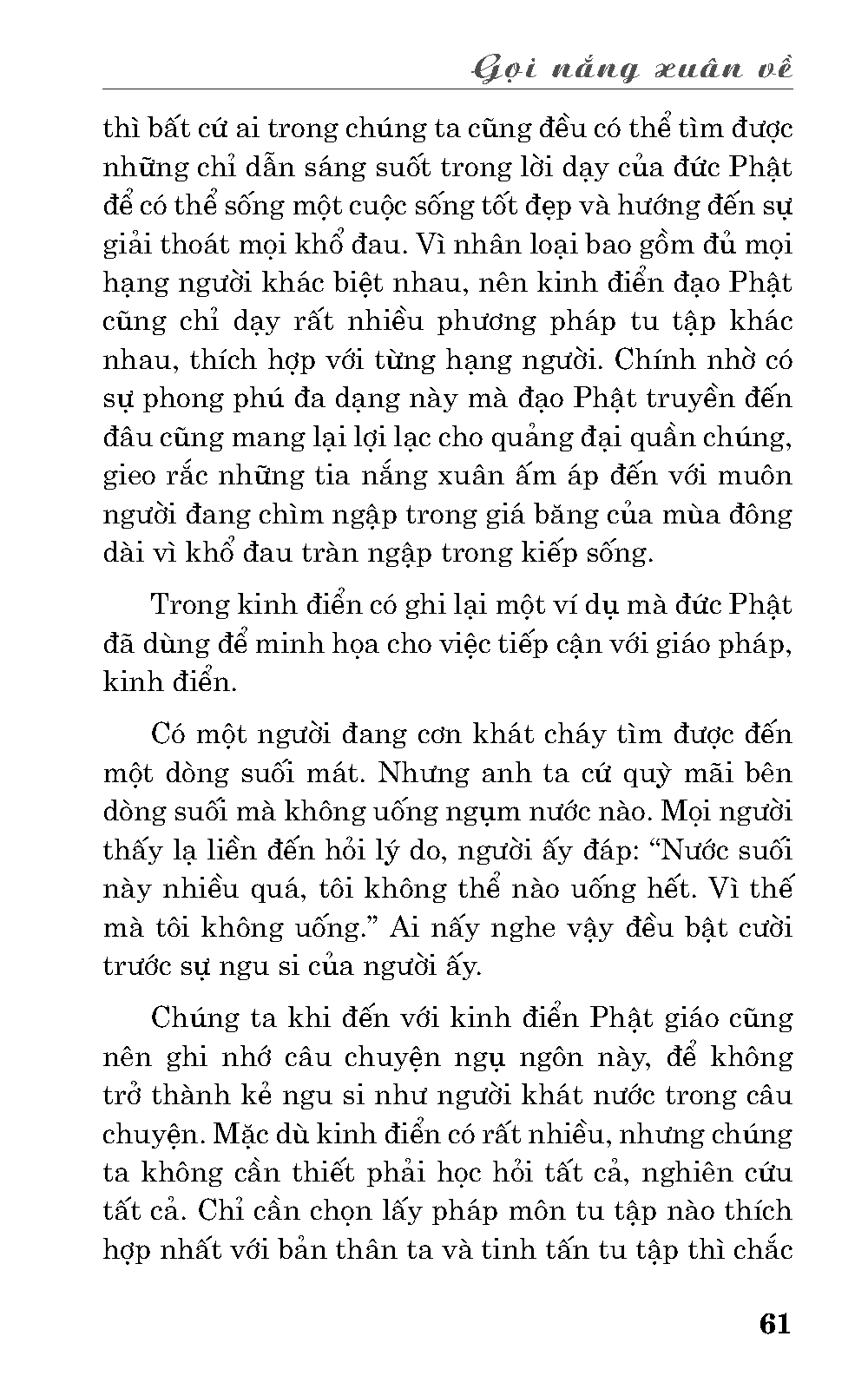 Gọi nắng xuân về

thì bất cứ ai trong chúng ta cũng đều có thể tìm được những chỉ dẫn sáng suốt trong lời dạy của đức Phật để có thể sống một cuộc sống tốt đẹp và hướng đến sự giải thoát mọi khổ đau. Vì nhân loại bao gồm đủ mọi hạng người khác biệt nhau, nên kinh điển đạo Phật cũng chỉ dạy rất nhiều phương pháp tu tập khác nhau, thích hợp với từng hạng người. Chính nhờ có sự phong phú đa dạng này mà đạo Phật truyền đến đâu cũng mang lại lợi lạc cho quảng đại quần chúng, gieo rắc những tia nắng xuân ấm áp đến với muôn người đang chìm ngập trong giá băng của mùa đông dài vì khổ đau tràn ngập trong kiếp sống.

Trong kinh điển có ghi lại một ví dụ mà đức Phật đã dùng để minh họa cho việc tiếp cận với giáo pháp, kinh điển.

Có một người đang cơn khát cháy tìm được đến một dòng suối mát. Nhưng anh ta cứ quỳ mãi bên dòng suối mà không uống ngụm nước nào. Mọi người thấy lạ liền đến hỏi lý do, người ấy đáp: “Nước suối này nhiều quá, tôi không thể nào uống hết. Vì thế mà tôi không uống.” Ai nấy nghe vậy đều bật cười trước sự ngu si của người ấy.

Chúng ta khi đến với kinh điển Phật giáo cũng nên ghi nhớ câu chuyện ngụ ngôn này, để không trở thành kẻ ngu si như người khát nước trong câu chuyện. Mặc dù kinh điển có rất nhiều, nhưng chúng ta không cần thiết phải học hỏi tất cả, nghiên cứu tất cả. Chỉ cần chọn lấy pháp môn tu tập nào thích hợp nhất với bản thân ta và tinh tấn tu tập thì chắc

61